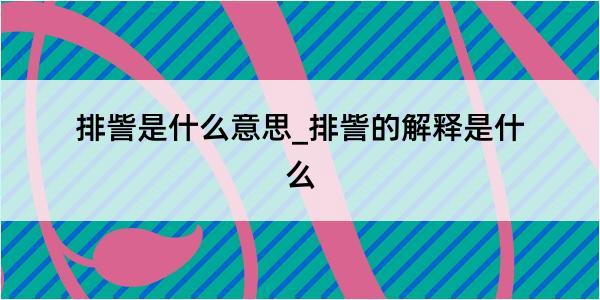 排訾是什么意思_排訾的解释是什么